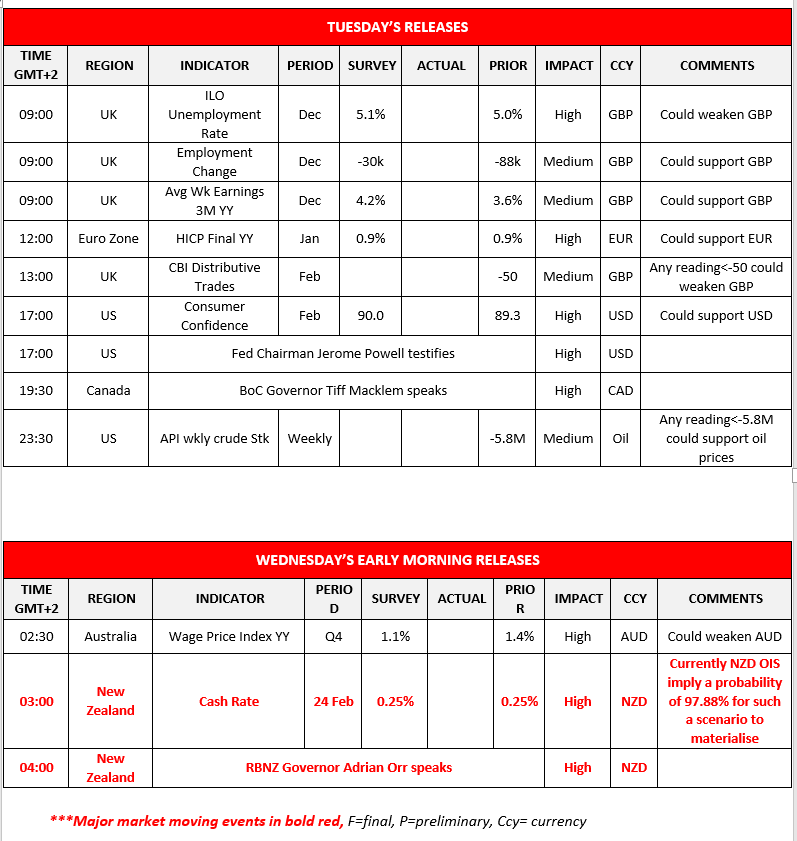 TUESDAY'S RELEASES

| TIME GMT+2 | REGION | INDICATOR | PERIOD | SURVEY | ACTUAL | PRIOR | IMPACT | CCY | COMMENTS |
|---|---|---|---|---|---|---|---|---|---|
| 09:00 | UK | ILO Unemployment Rate | Dec | 5.1% | | 5.0% | High | GBP | Could weaken GBP |
| 09:00 | UK | Employment Change | Dec | -30k | | -88k | Medium | GBP | Could support GBP |
| 09:00 | UK | Avg Wk Earnings 3M YY | Dec | 4.2% | | 3.6% | Medium | GBP | Could support GBP |
| 12:00 | Euro Zone | HICP Final YY | Jan | 0.9% | | 0.9% | High | EUR | Could support EUR |
| 13:00 | UK | CBI Distributive Trades | Feb | | | -50 | Medium | GBP | Any reading<-50 could weaken GBP |
| 17:00 | US | Consumer Confidence | Feb | 90.0 | | 89.3 | High | USD | Could support USD |
| 17:00 | US | Fed Chairman Jerome Powell testifies | | | | | High | USD | |
| 19:30 | Canada | BoC Governor Tiff Macklem speaks | | | | | High | CAD | |
| 23:30 | US | API wkly crude Stk | Weekly | | | -5.8M | Medium | Oil | Any reading<-5.8M could support oil prices |

WEDNESDAY'S EARLY MORNING RELEASES

| TIME GMT+2 | REGION | INDICATOR | PERIOD | SURVEY | ACTUAL | PRIOR | IMPACT | CCY | COMMENTS |
|---|---|---|---|---|---|---|---|---|---|
| 02:30 | Australia | Wage Price Index YY | Q4 | 1.1% | | 1.4% | High | AUD | Could weaken AUD |
| 03:00 | New Zealand | Cash Rate | 24 Feb | 0.25% | | 0.25% | High | NZD | Currently NZD OIS imply a probability of 97.88% for such a scenario to materialise |
| 04:00 | New Zealand | RBNZ Governor Adrian Orr speaks | | | | | High | NZD | |

***Major market moving events in bold red, F=final, P=preliminary, Ccy= currency